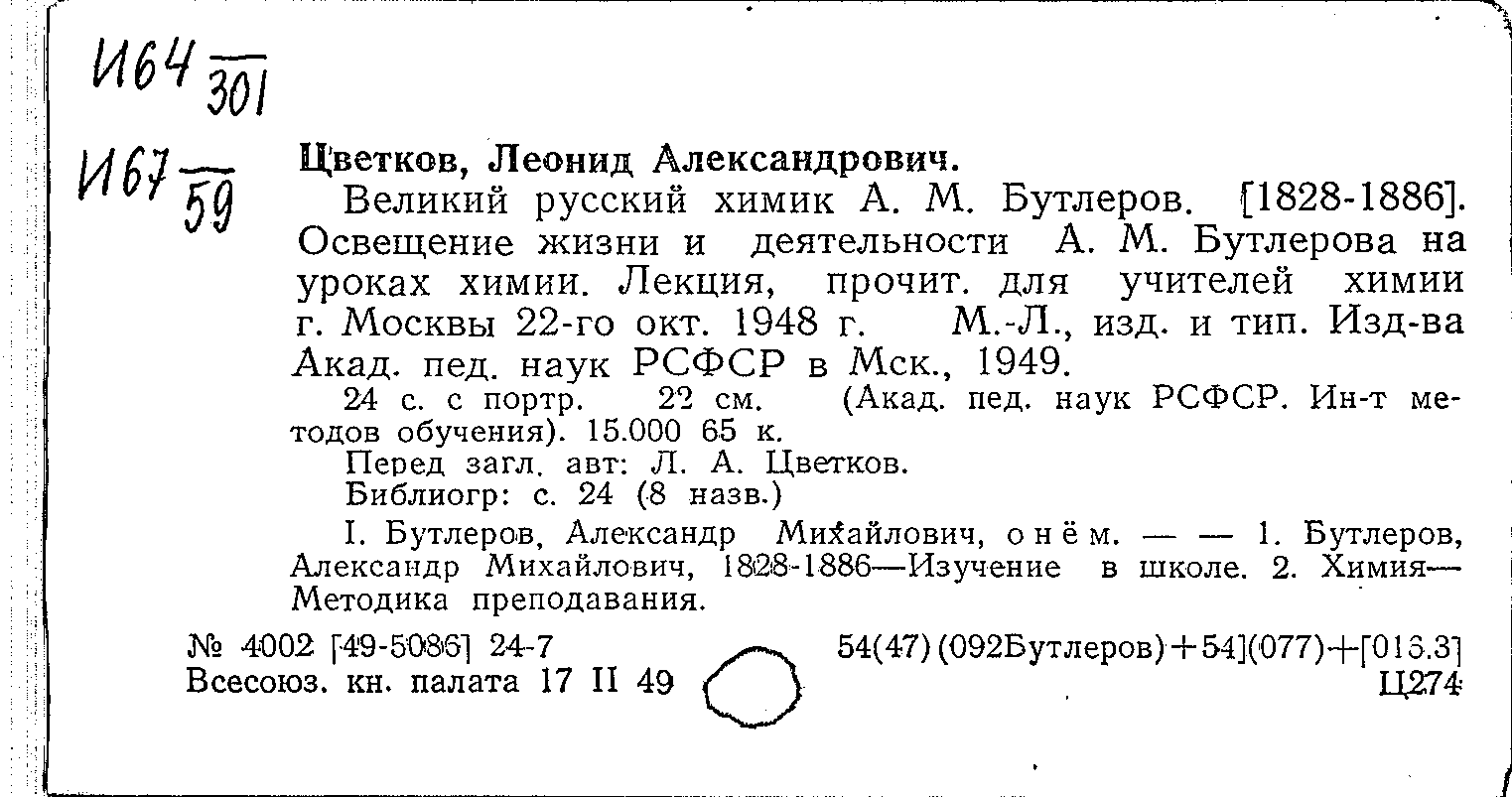 И64 301

И67 59

Цветков, Леонид Александрович.

Великий русский химик А. М. Бутлеров. [1828-1886]. Освещение жизни и деятельности А. М. Бутлерова на уроках химии. Лекция, прочит. для учителей химии г. Москвы 22-го окт. 1948 г. М.-Л., изд. и тип. Изд-ва Акад. пед. наук РСФСР в Мск., 1949.

24 с. с портр. 22 см. (Акад. пед. наук РСФСР. Ин-т методов обучения). 15.000 65 к.

Перед загл. авт: Л. А. Цветков.

Библиогр: с. 24 (8 назв.)

I. Бутлеров, Александр Михайлович, о нём. — — 1. Бутлеров, Александр Михайлович, 1828-1886—Изучение в школе. 2. Химия—Методика преподавания.

№ 4002 [49-5086] 24-7
Всесоюз. кн. палата 17 II 49

54(47)(092Бутлеров)+54](077)+[016.3]
Ц274